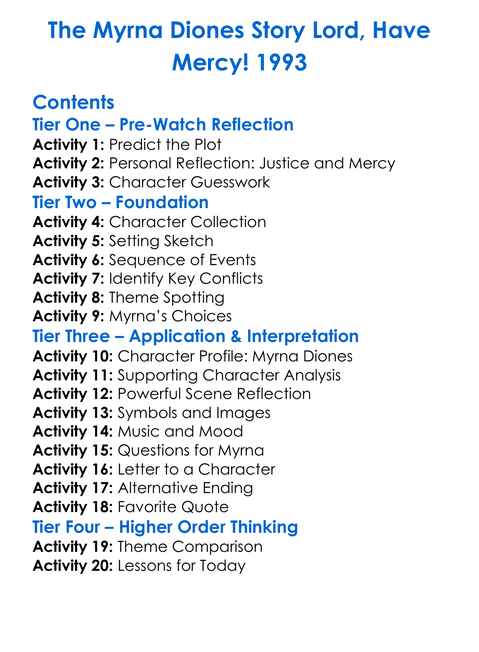 The Myrna Diones Story Lord, Have Mercy! 1993

Contents

Tier One – Pre-Watch Reflection

Activity 1: Predict the Plot
Activity 2: Personal Reflection: Justice and Mercy
Activity 3: Character Guesswork

Tier Two – Foundation

Activity 4: Character Collection
Activity 5: Setting Sketch
Activity 6: Sequence of Events
Activity 7: Identify Key Conflicts
Activity 8: Theme Spotting
Activity 9: Myrna's Choices

Tier Three – Application & Interpretation

Activity 10: Character Profile: Myrna Diones
Activity 11: Supporting Character Analysis
Activity 12: Powerful Scene Reflection
Activity 13: Symbols and Images
Activity 14: Music and Mood
Activity 15: Questions for Myrna
Activity 16: Letter to a Character
Activity 17: Alternative Ending
Activity 18: Favorite Quote

Tier Four – Higher Order Thinking

Activity 19: Theme Comparison
Activity 20: Lessons for Today